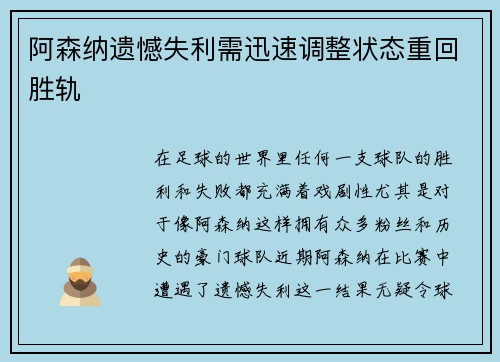 阿森纳遗憾失利需迅速调整状态重回胜轨

在足球的世界里任何一支球队的胜利和失败都充满着戏剧性尤其是对于像阿森纳这样拥有众多粉丝和历史的豪门球队近期阿森纳在比赛中遭遇了遗憾失利这一结果无疑令球